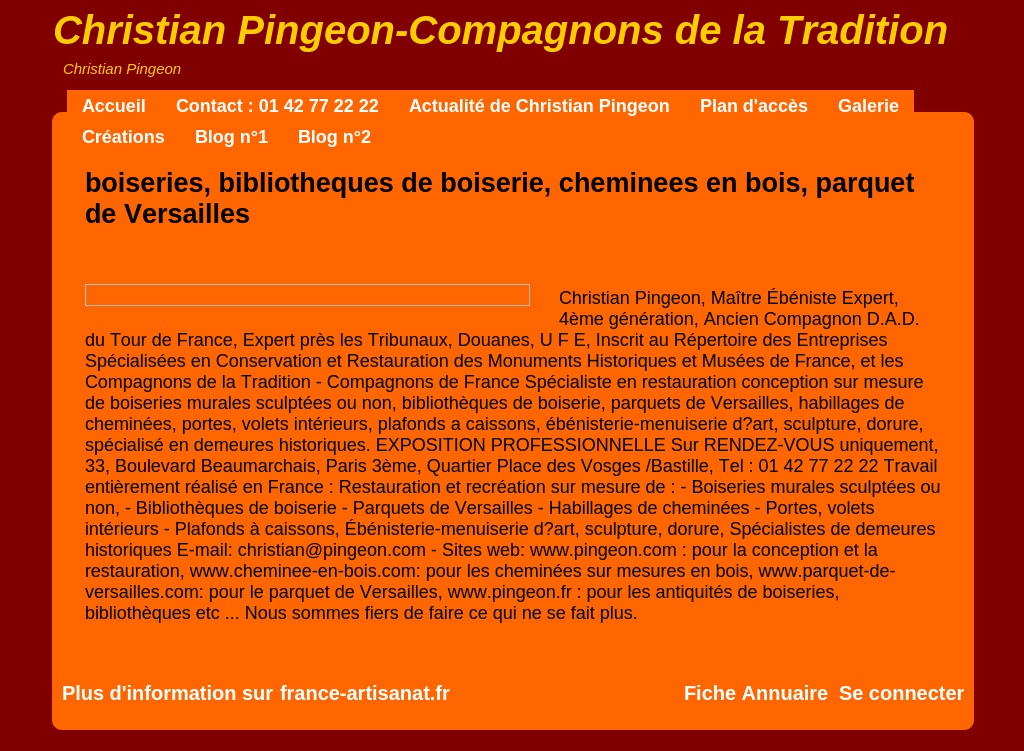 Christian Pingeon-Compagnons de la Tradition

Christian Pingeon

Accueil Contact : 01 42 77 22 22 Actualité de Christian Pingeon Plan d'accès Galerie Créations Blog n°1 Blog n°2

boiseries, bibliotheques de boiserie, cheminees en bois, parquet de Versailles

Christian Pingeon, Maître Ébéniste Expert, 4ème génération, Ancien Compagnon D.A.D. du Tour de France, Expert près les Tribunaux, Douanes, U F E, Inscrit au Répertoire des Entreprises Spécialisées en Conservation et Restauration des Monuments Historiques et Musées de France, et les Compagnons de la Tradition - Compagnons de France Spécialiste en restauration conception sur mesure de boiseries murales sculptées ou non, bibliothèques de boiserie, parquets de Versailles, habillages de cheminées, portes, volets intérieurs, plafonds a caissons, ébénisterie-menuiserie d?art, sculpture, dorure, spécialisé en demeures historiques. EXPOSITION PROFESSIONNELLE Sur RENDEZ-VOUS uniquement, 33, Boulevard Beaumarchais, Paris 3ème, Quartier Place des Vosges /Bastille, Tel : 01 42 77 22 22 Travail entièrement réalisé en France : Restauration et recréation sur mesure de : - Boiseries murales sculptées ou non, - Bibliothèques de boiserie - Parquets de Versailles - Habillages de cheminées - Portes, volets intérieurs - Plafonds à caissons, Ébénisterie-menuiserie d?art, sculpture, dorure, Spécialistes de demeures historiques E-mail: christian@pingeon.com - Sites web: www.pingeon.com : pour la conception et la restauration, www.cheminee-en-bois.com: pour les cheminées sur mesures en bois, www.parquet-de-versailles.com: pour le parquet de Versailles, www.pingeon.fr : pour les antiquités de boiseries, bibliothèques etc ... Nous sommes fiers de faire ce qui ne se fait plus.

Plus d'information sur france-artisanat.fr

Fiche Annuaire Se connecter